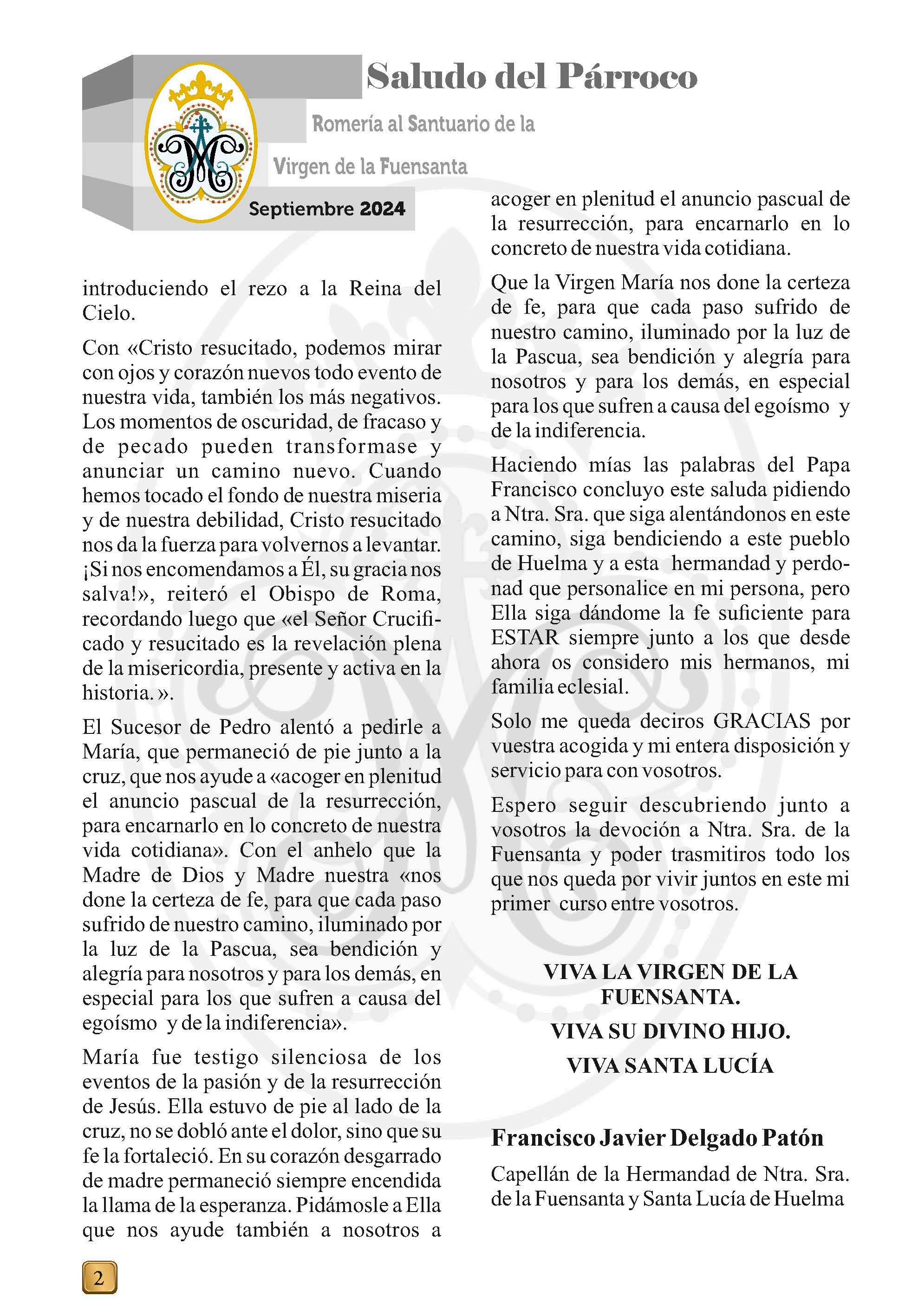 Saludo del Párroco

Romería al Santuario de la

Virgen de la Fuensanta

Septiembre 2024

introduciendo el rezo a la Reina del Cielo.

Con «Cristo resucitado, podemos mirar con ojos y corazón nuevos todo evento de nuestra vida, también los más negativos. Los momentos de oscuridad, de fracaso y de pecado pueden transformase y anunciar un camino nuevo. Cuando hemos tocado el fondo de nuestra miseria y de nuestra debilidad, Cristo resucitado nos da la fuerza para volvernos a levantar. ¡Si nos encomendamos a Él, su gracia nos salva!», reiteró el Obispo de Roma, recordando luego que «el Señor Crucificado y resucitado es la revelación plena de la misericordia, presente y activa en la historia. ».

El Sucesor de Pedro alentó a pedirle a María, que permaneció de pie junto a la cruz, que nos ayude a «acoger en plenitud el anuncio pascual de la resurrección, para encarnarlo en lo concreto de nuestra vida cotidiana». Con el anhelo que la Madre de Dios y Madre nuestra «nos done la certeza de fe, para que cada paso sufrido de nuestro camino, iluminado por la luz de la Pascua, sea bendición y alegría para nosotros y para los demás, en especial para los que sufren a causa del egoísmo y de la indiferencia».

María fue testigo silenciosa de los eventos de la pasión y de la resurrección de Jesús. Ella estuvo de pie al lado de la cruz, no se dobló ante el dolor, sino que su fe la fortaleció. En su corazón desgarrado de madre permaneció siempre encendida la llama de la esperanza. Pidámosle a Ella que nos ayude también a nosotros a acoger en plenitud el anuncio pascual de la resurrección, para encarnarlo en lo concreto de nuestra vida cotidiana.

Que la Virgen María nos done la certeza de fe, para que cada paso sufrido de nuestro camino, iluminado por la luz de la Pascua, sea bendición y alegría para nosotros y para los demás, en especial para los que sufren a causa del egoísmo y de la indiferencia.

Haciendo mías las palabras del Papa Francisco concluyo este saluda pidiendo a Ntra. Sra. que siga alentándonos en este camino, siga bendiciendo a este pueblo de Huelma y a esta hermandad y perdonad que personalice en mi persona, pero Ella siga dándome la fe suficiente para ESTAR siempre junto a los que desde ahora os considero mis hermanos, mi familia eclesial.

Solo me queda deciros GRACIAS por vuestra acogida y mi entera disposición y servicio para con vosotros.

Espero seguir descubriendo junto a vosotros la devoción a Ntra. Sra. de la Fuensanta y poder trasmitiros todo los que nos queda por vivir juntos en este mi primer curso entre vosotros.

VIVA LA VIRGEN DE LA FUENSANTA.

VIVA SU DIVINO HIJO.

VIVA SANTA LUCÍA

Francisco Javier Delgado Patón

Capellán de la Hermandad de Ntra. Sra. de la Fuensanta y Santa Lucía de Huelma

2